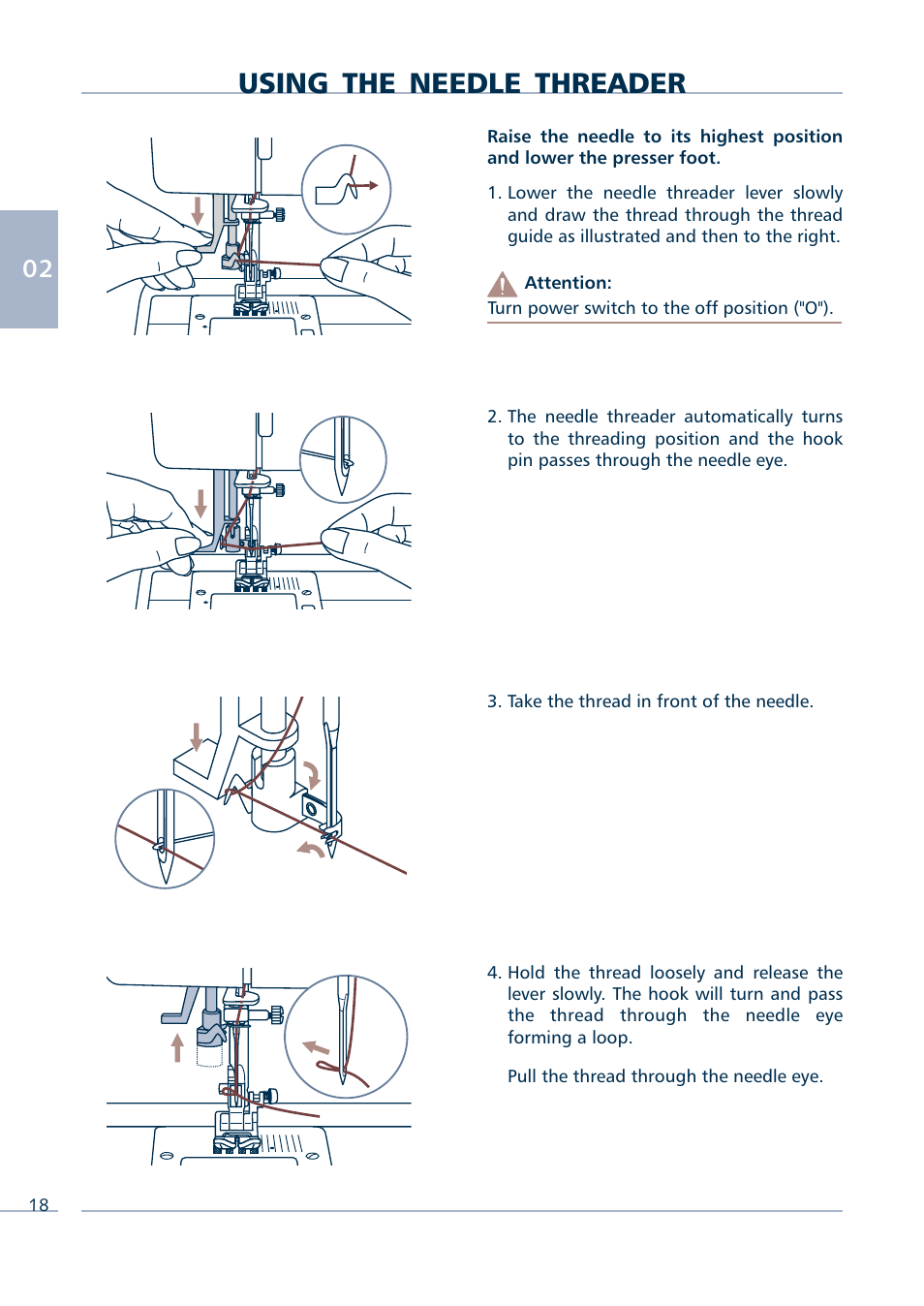 USING THE NEEDLE THREADER

02

Raise the needle to its highest position and lower the presser foot.

1. Lower the needle threader lever slowly and draw the thread through the thread guide as illustrated and then to the right.

Attention:
Turn power switch to the off position ("O").

2. The needle threader automatically turns to the threading position and the hook pin passes through the needle eye.

3. Take the thread in front of the needle.

4. Hold the thread loosely and release the lever slowly. The hook will turn and pass the thread through the needle eye forming a loop.

Pull the thread through the needle eye.

18